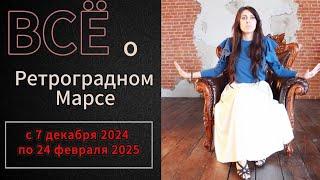 ВСЁ о

Ретроградном Марсе

с 7 декабря 2024
по 24 февраля 2025